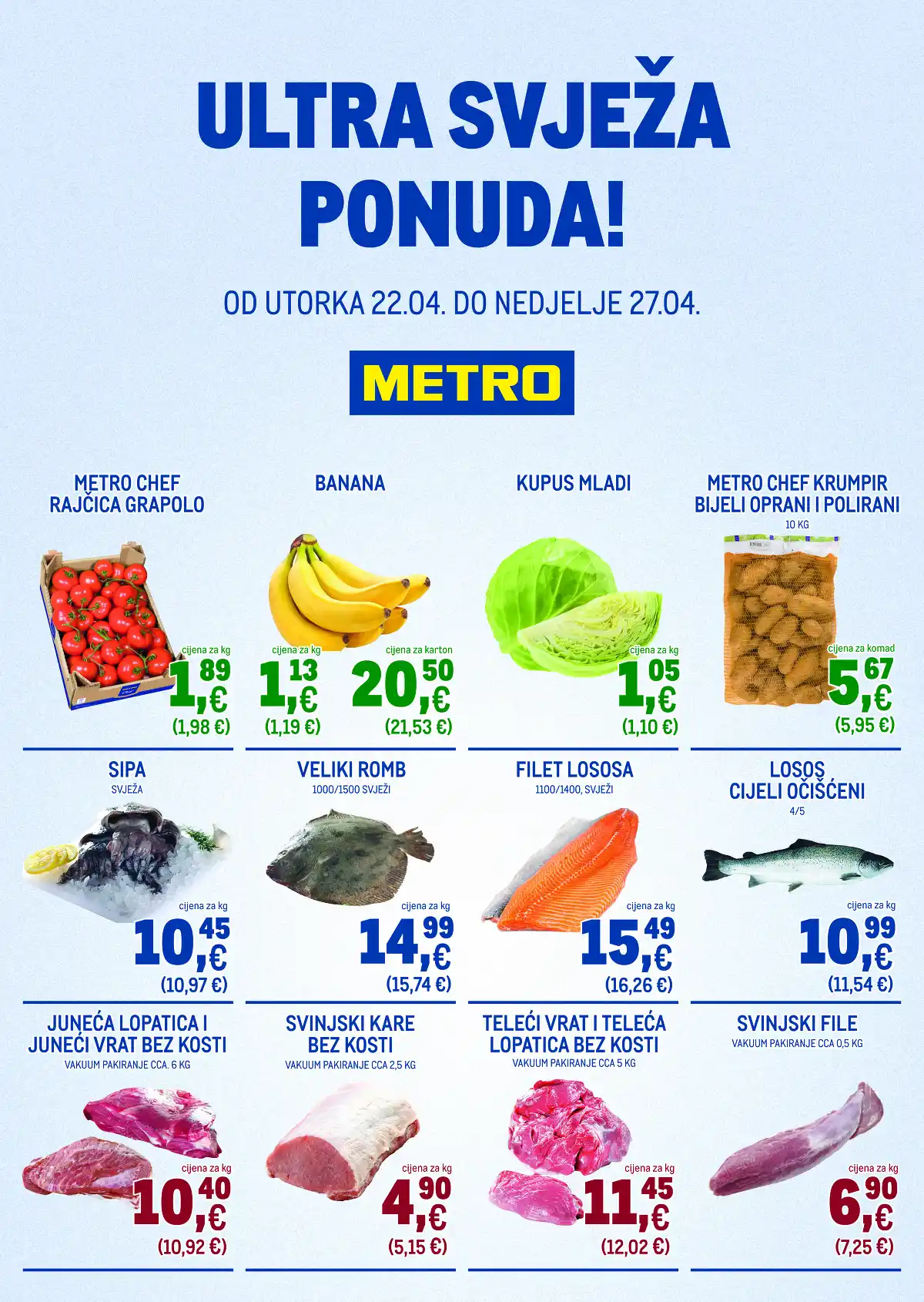 ULTRA SVJEŽA PONUDA!

OD UTORKA 22.04. DO NEDJELJE 27.04.

METRO

METRO CHEF RAJČICA GRAPOLO

cijena za kg
1,89 €
(1,98 €)

BANANA

cijena za kg
1,13 €
(1,19 €)

cijena za karton
20,50 €
(21,53 €)

KUPUS MLADI

cijena za kg
1,05 €
(1,10 €)

METRO CHEF KRUMPIR BIJELI OPRANI I POLIRANI
10 KG

cijena za komad
5,67 €
(5,95 €)

SIPA
SVJEŽA

cijena za kg
10,45 €
(10,97 €)

VELIKI ROMB
1000/1500 SVJEŽI

cijena za kg
14,99 €
(15,74 €)

FILET LOSOSA
1100/1400, SVJEŽI

cijena za kg
15,49 €
(16,26 €)

LOSOS CIJELI OČIŠĆENI
4/5

cijena za kg
10,99 €
(11,54 €)

JUNEĆA LOPATICA I JUNEĆI VRAT BEZ KOSTI
VAKUUM PAKIRANJE CCA. 6 KG

cijena za kg
10,40 €
(10,92 €)

SVINJSKI KARE BEZ KOSTI
VAKUUM PAKIRANJE CCA 2,5 KG

cijena za kg
4,90 €
(5,15 €)

TELEĆI VRAT I TELEĆA LOPATICA BEZ KOSTI
VAKUUM PAKIRANJE CCA 5 KG

cijena za kg
11,45 €
(12,02 €)

SVINJSKI FILE
VAKUUM PAKIRANJE CCA 0,5 KG

cijena za kg
6,90 €
(7,25 €)